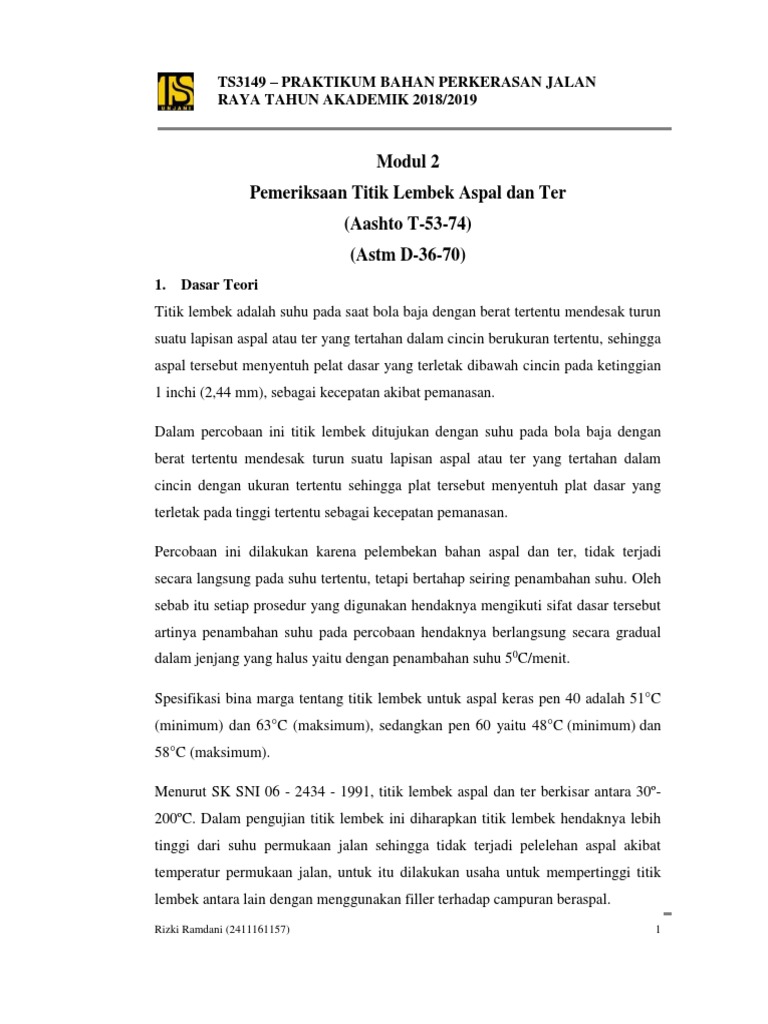 TS
UNJANI

TS3149 – PRAKTIKUM BAHAN PERKERASAN JALAN RAYA TAHUN AKADEMIK 2018/2019

Modul 2

Pemeriksaan Titik Lembek Aspal dan Ter

(Aashto T-53-74)

(Astm D-36-70)

1. Dasar Teori

Titik lembek adalah suhu pada saat bola baja dengan berat tertentu mendesak turun suatu lapisan aspal atau ter yang tertahan dalam cincin berukuran tertentu, sehingga aspal tersebut menyentuh pelat dasar yang terletak dibawah cincin pada ketinggian 1 inchi (2,44 mm), sebagai kecepatan akibat pemanasan.

Dalam percobaan ini titik lembek ditujukan dengan suhu pada bola baja dengan berat tertentu mendesak turun suatu lapisan aspal atau ter yang tertahan dalam cincin dengan ukuran tertentu sehingga plat tersebut menyentuh plat dasar yang terletak pada tinggi tertentu sebagai kecepatan pemanasan.

Percobaan ini dilakukan karena pelembekan bahan aspal dan ter, tidak terjadi secara langsung pada suhu tertentu, tetapi bertahap seiring penambahan suhu. Oleh sebab itu setiap prosedur yang digunakan hendaknya mengikuti sifat dasar tersebut artinya penambahan suhu pada percobaan hendaknya berlangsung secara gradual dalam jenjang yang halus yaitu dengan penambahan suhu $5^0$C/menit.

Spesifikasi bina marga tentang titik lembek untuk aspal keras pen 40 adalah 51°C (minimum) dan 63°C (maksimum), sedangkan pen 60 yaitu 48°C (minimum) dan 58°C (maksimum).

Menurut SK SNI 06 - 2434 - 1991, titik lembek aspal dan ter berkisar antara 30º-200ºC. Dalam pengujian titik lembek ini diharapkan titik lembek hendaknya lebih tinggi dari suhu permukaan jalan sehingga tidak terjadi pelelehan aspal akibat temperatur permukaan jalan, untuk itu dilakukan usaha untuk mempertinggi titik lembek antara lain dengan menggunakan filler terhadap campuran beraspal.

Rizki Ramdani (2411161157)

1